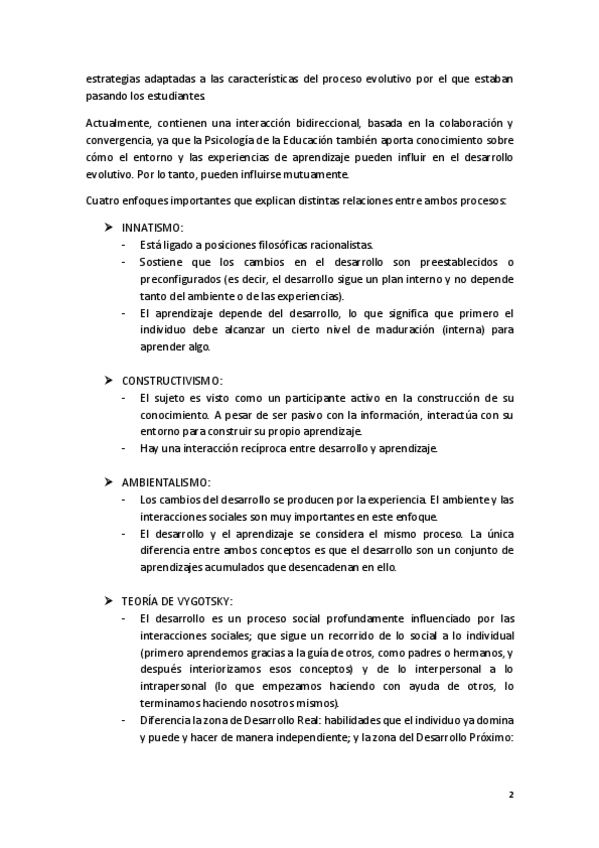 estrategias adaptadas a las características del proceso evolutivo por el que estaban pasando los estudiantes.

Actualmente, contienen una interacción bidireccional, basada en la colaboración y convergencia, ya que la Psicología de la Educación también aporta conocimiento sobre cómo el entorno y las experiencias de aprendizaje pueden influir en el desarrollo evolutivo. Por lo tanto, pueden influirse mutuamente.

Cuatro enfoques importantes que explican distintas relaciones entre ambos procesos:

➤ INNATISMO:
- Está ligado a posiciones filosóficas racionalistas.
- Sostiene que los cambios en el desarrollo son preestablecidos o preconfigurados (es decir, el desarrollo sigue un plan interno y no depende tanto del ambiente o de las experiencias).
- El aprendizaje depende del desarrollo, lo que significa que primero el individuo debe alcanzar un cierto nivel de maduración (interna) para aprender algo.

➤ CONSTRUCTIVISMO:
- El sujeto es visto como un participante activo en la construcción de su conocimiento. A pesar de ser pasivo con la información, interactúa con su entorno para construir su propio aprendizaje.
- Hay una interacción recíproca entre desarrollo y aprendizaje.

➤ AMBIENTALISMO:
- Los cambios del desarrollo se producen por la experiencia. El ambiente y las interacciones sociales son muy importantes en este enfoque.
- El desarrollo y el aprendizaje se considera el mismo proceso. La única diferencia entre ambos conceptos es que el desarrollo son un conjunto de aprendizajes acumulados que desencadenan en ello.

➤ TEORÍA DE VYGOTSKY:
- El desarrollo es un proceso social profundamente influenciado por las interacciones sociales; que sigue un recorrido de lo social a lo individual (primero aprendemos gracias a la guía de otros, como padres o hermanos, y después interiorizamos esos conceptos) y de lo interpersonal a lo intrapersonal (lo que empezamos haciendo con ayuda de otros, lo terminamos haciendo nosotros mismos).
- Diferencia la zona de Desarrollo Real: habilidades que el individuo ya domina y puede y hacer de manera independiente; y la zona del Desarrollo Próximo:

2